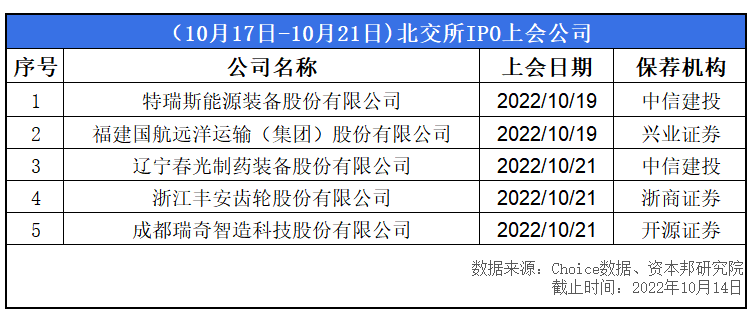 （10月17日-10月21日）北交所IPO上会公司

| 序号 | 公司名称 | 上会日期 | 保荐机构 |
|---|---|---|---|
| 1 | 特瑞斯能源装备股份有限公司 | 2022/10/19 | 中信建投 |
| 2 | 福建国航远洋运输（集团）股份有限公司 | 2022/10/19 | 兴业证券 |
| 3 | 辽宁春光制药装备股份有限公司 | 2022/10/21 | 中信建投 |
| 4 | 浙江丰安齿轮股份有限公司 | 2022/10/21 | 浙商证券 |
| 5 | 成都瑞奇智造科技股份有限公司 | 2022/10/21 | 开源证券 |

数据来源：Choice数据、资本邦研究院
截止时间：2022年10月14日